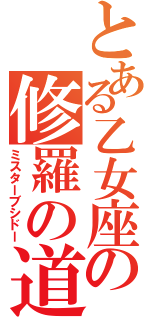 とある乙女座の
修羅の道
ミスターブシドー